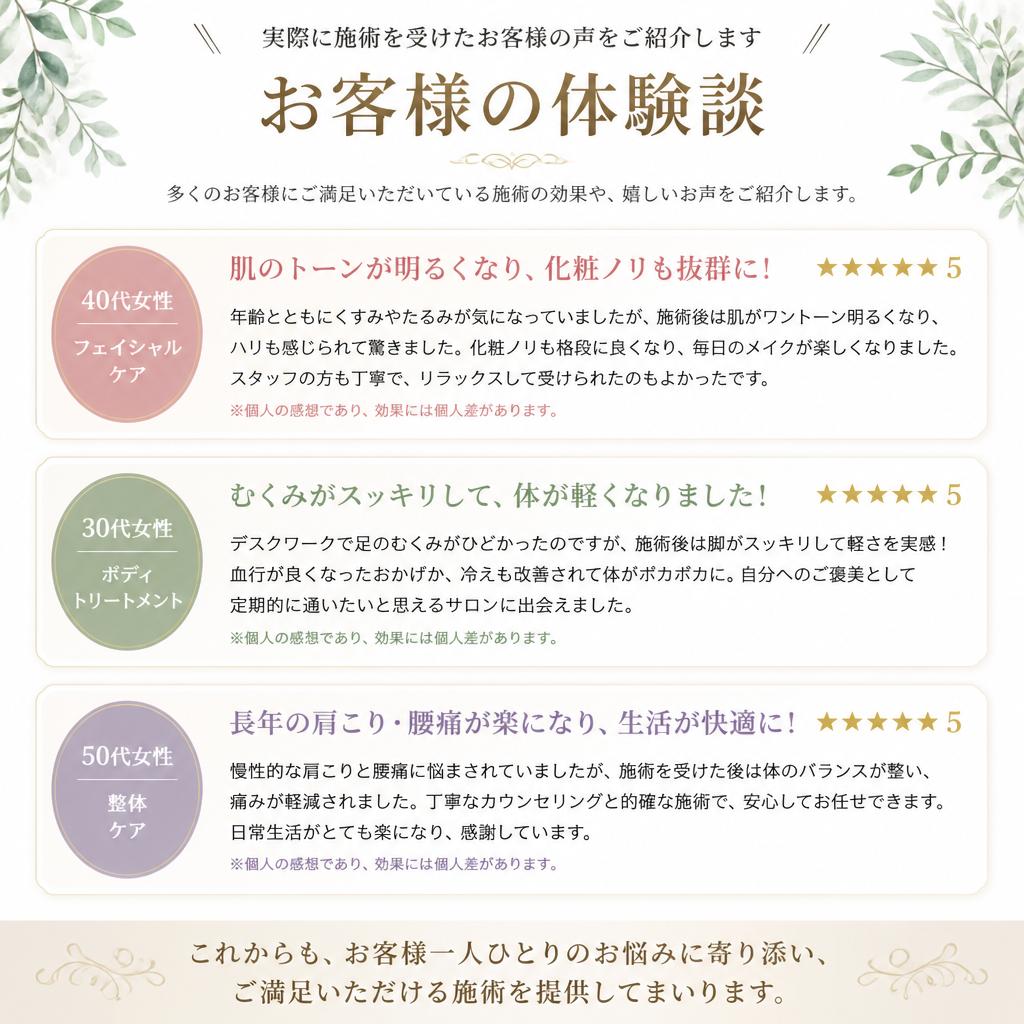 実際に施術を受けたお客様の声をご紹介します

お客様の体験談

多くのお客様にご満足いただいている施術の効果や、嬉しいお声をご紹介します。

40代女性
フェイシャルケア

肌のトーンが明るくなり、化粧ノリも抜群に！ ★★★★★ 5

年齢とともにくすみやたるみが気になっていましたが、施術後は肌がワントーン明るくなり、ハリも感じられて驚きました。化粧ノリも格段に良くなり、毎日のメイクが楽しくなりました。スタッフの方も丁寧で、リラックスして受けられたのもよかったです。

※個人の感想であり、効果には個人差があります。

30代女性
ボディトリートメント

むくみがスッキリして、体が軽くなりました！ ★★★★★ 5

デスクワークで足のむくみがひどかったのですが、施術後は脚がスッキリして軽さを実感！血行が良くなったおかげか、冷えも改善されて体がポカポカに。自分へのご褒美として定期的に通いたいと思えるサロンに出会えました。

※個人の感想であり、効果には個人差があります。

50代女性
整体ケア

長年の肩こり・腰痛が楽になり、生活が快適に！ ★★★★★ 5

慢性的な肩こりと腰痛に悩まされていましたが、施術を受けた後は体のバランスが整い、痛みが軽減されました。丁寧なカウンセリングと的確な施術で、安心してお任せできます。日常生活がとても楽になり、感謝しています。

※個人の感想であり、効果には個人差があります。

これからも、お客様一人ひとりのお悩みに寄り添い、ご満足いただける施術を提供してまいります。